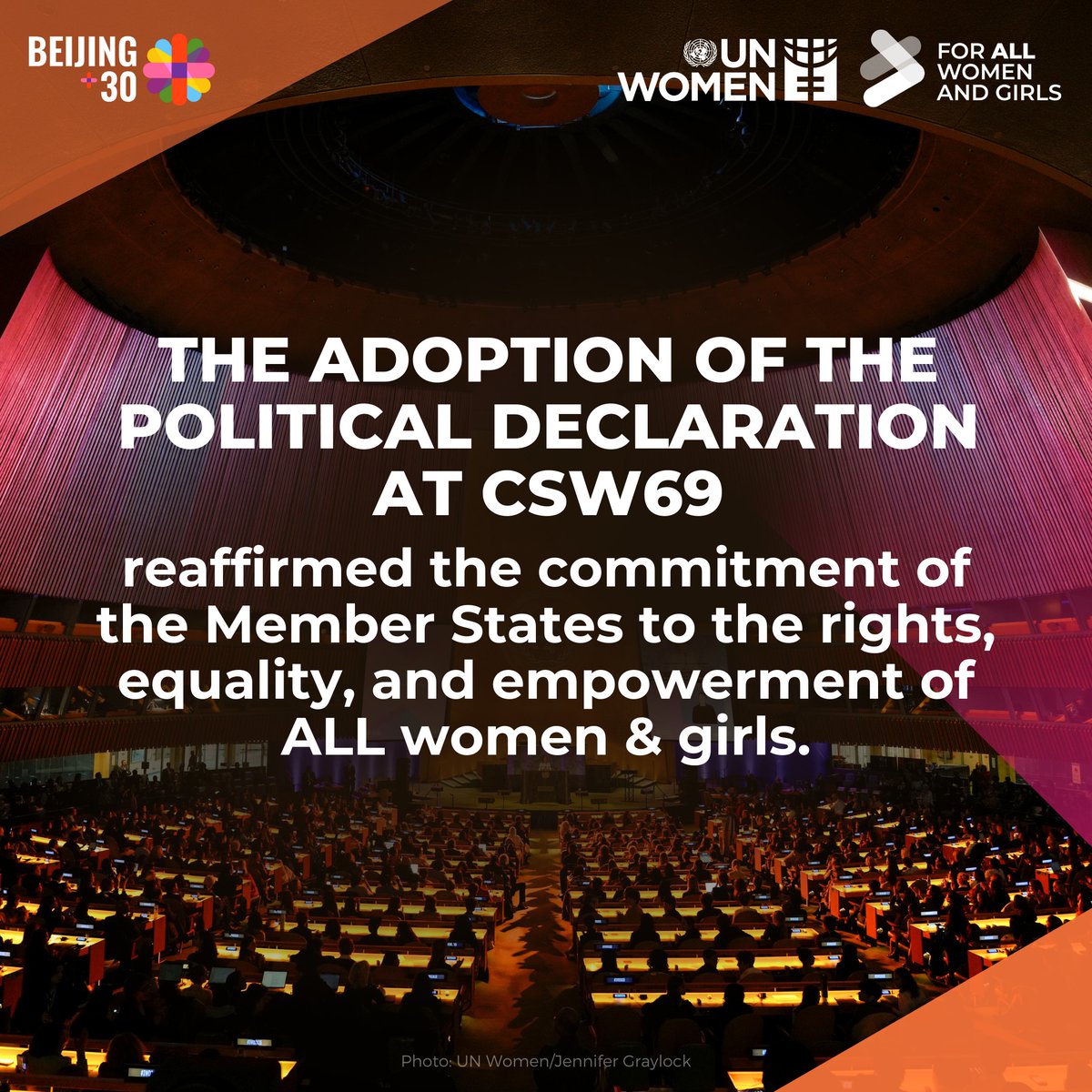 BEIJING +30

UN WOMEN

FOR ALL WOMEN AND GIRLS

THE ADOPTION OF THE POLITICAL DECLARATION AT CSW69

reaffirmed the commitment of the Member States to the rights, equality, and empowerment of ALL women & girls.

Photo: UN Women/Jennifer Graylock